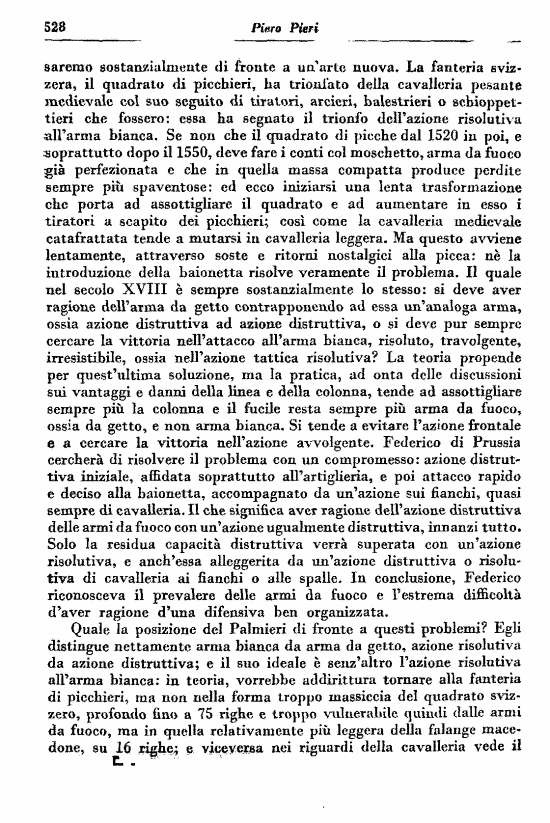 528

Piero Pieri

saremo sostanzialmente di fronte a un'arte nuova. La fanteria svizzera, il quadrato di picchieri, ha trionfato della cavalleria pesante medievale col suo seguito di tiratori, arcieri, balestrieri o schioppettieri che fossero: essa ha segnato il trionfo dell'azione risolutiva all'arma bianca. Se non che il quadrato di picche dal 1520 in poi, e soprattutto dopo il 1550, deve fare i conti col moschetto, arma da fuoco già perfezionata e che in quella massa compatta produce perdite sempre più spaventose: ed ecco iniziarsi una lenta trasformazione che porta ad assottigliare il quadrato e ad aumentare in esso i tiratori a scapito dei picchieri; così come la cavalleria medievale catafrattata tende a mutarsi in cavalleria leggera. Ma questo avviene lentamente, attraverso soste e ritorni nostalgici alla picca: nè la introduzione della baionetta risolve veramente il problema. Il quale nel secolo XVIII è sempre sostanzialmente lo stesso: si deve aver ragione dell'arma da getto contrapponendo ad essa un'analoga arma, ossia azione distruttiva ad azione distruttiva, o si deve pur sempre cercare la vittoria nell'attacco all'arma bianca, risoluto, travolgente, irresistibile, ossia nell'azione tattica risolutiva? La teoria propende per quest'ultima soluzione, ma la pratica, ad onta delle discussioni sui vantaggi e danni della linea e della colonna, tende ad assottigliare sempre più la colonna e il fucile resta sempre più arma da fuoco, ossia da getto, e non arma bianca. Si tende a evitare l'azione frontale e a cercare la vittoria nell'azione avvolgente. Federico di Prussia cercherà di risolvere il problema con un compromesso: azione distruttiva iniziale, affidata soprattutto all'artiglieria, e poi attacco rapido e deciso alla baionetta, accompagnato da un'azione sui fianchi, quasi sempre di cavalleria. Il che significa aver ragione dell'azione distruttiva delle armi da fuoco con un'azione ugualmente distruttiva, innanzi tutto. Solo la residua capacità distruttiva verrà superata con un'azione risolutiva, e anch'essa alleggerita da un'azione distruttiva o risolutiva di cavalleria ai fianchi o alle spalle. In conclusione, Federico riconosceva il prevalere delle armi da fuoco e l'estrema difficoltà d'aver ragione d'una difensiva ben organizzata.

Quale la posizione del Palmieri di fronte a questi problemi? Egli distingue nettamente arma bianca da arma da getto, azione risolutiva da azione distruttiva; e il suo ideale è senz'altro l'azione risolutiva all'arma bianca: in teoria, vorrebbe addirittura tornare alla fanteria di picchieri, ma non nella forma troppo massiccia del quadrato svizzero, profondo fino a 75 righe e troppo vulnerabile quindi dalle armi da fuoco, ma in quella relativamente più leggera della falange macedone, su 16 righe; e viceversa nei riguardi della cavalleria vede il